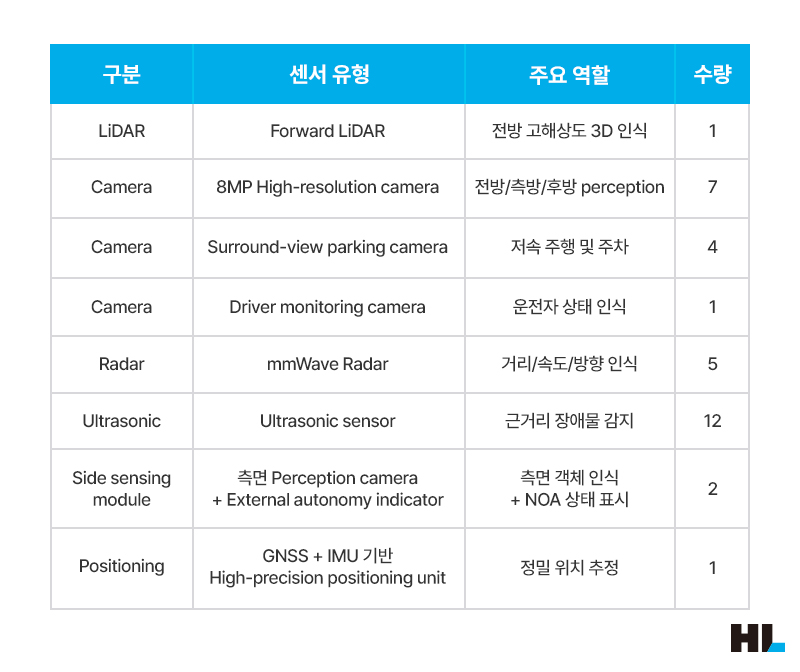 | 구분 | 센서 유형 | 주요 역할 | 수량 |
|---|---|---|---|
| LiDAR | Forward LiDAR | 전방 고해상도 3D 인식 | 1 |
| Camera | 8MP High-resolution camera | 전방/측방/후방 perception | 7 |
| Camera | Surround-view parking camera | 저속 주행 및 주차 | 4 |
| Camera | Driver monitoring camera | 운전자 상태 인식 | 1 |
| Radar | mmWave Radar | 거리/속도/방향 인식 | 5 |
| Ultrasonic | Ultrasonic sensor | 근거리 장애물 감지 | 12 |
| Side sensing module | 측면 Perception camera + External autonomy indicator | 측면 객체 인식 + NOA 상태 표시 | 2 |
| Positioning | GNSS + IMU 기반 High-precision positioning unit | 정밀 위치 추정 | 1 |

HL